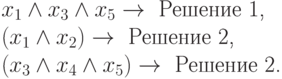 $x_1 \wedge x_3 \wedge x_5 \rightarrow$ Решение 1,
$(x_1 \wedge x_2) \rightarrow$ Решение 2,
$(x_3 \wedge x_4 \wedge x_5) \rightarrow$ Решение 2.